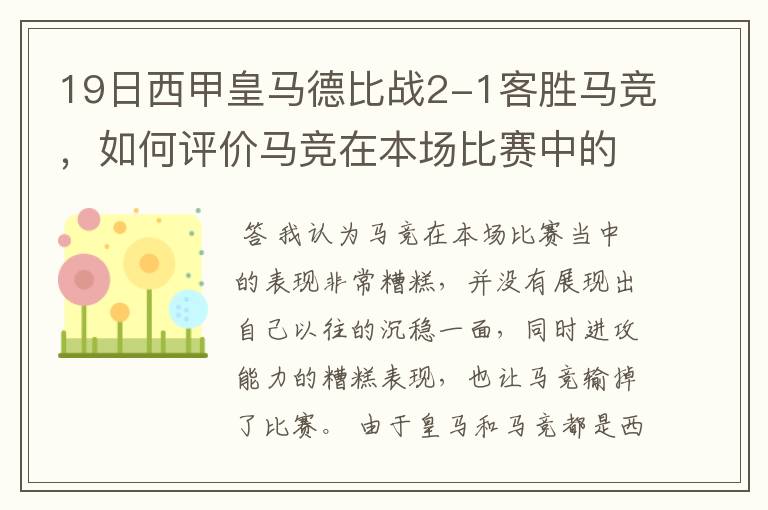 19日西甲皇马德比战2-1客胜马竞，如何评价马竞在本场比赛中的

答 我认为马竞在本场比赛当中的表现非常糟糕，并没有展现出自己以往的沉稳一面，同时进攻能力的糟糕表现，也让马竞输掉了比赛。 由于皇马和马竞都是西